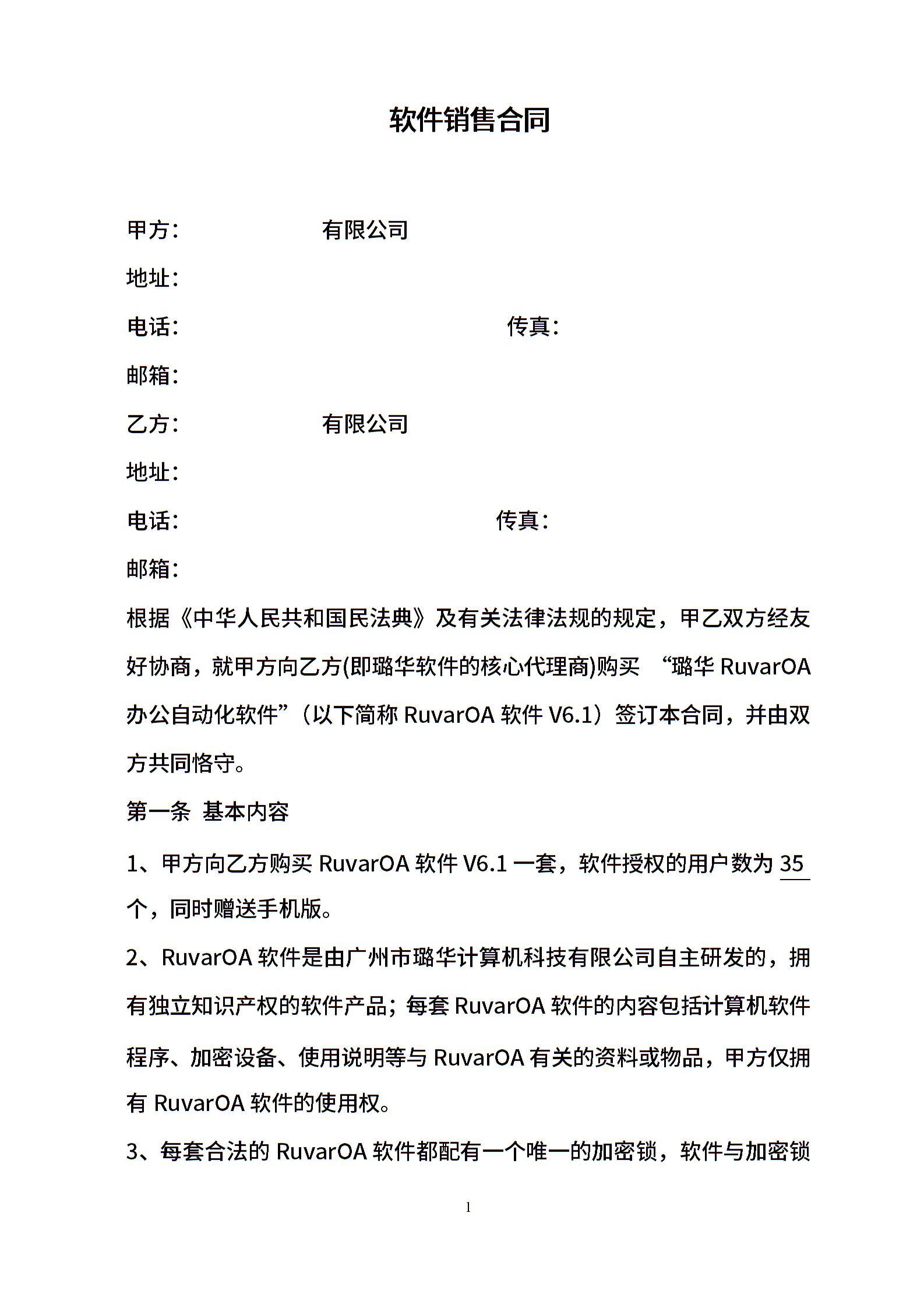 软件销售合同

甲方：　　　　有限公司

地址：

电话：　　　　　　　　传真：

邮箱：

乙方：　　　　有限公司

地址：

电话：　　　　　　　　传真：

邮箱：

根据《中华人民共和国民法典》及有关法律法规的规定，甲乙双方经友好协商，就甲方向乙方(即璐华软件的核心代理商)购买 “璐华 RuvarOA 办公自动化软件”（以下简称 RuvarOA 软件 V6.1）签订本合同，并由双方共同恪守。

第一条 基本内容

1、甲方向乙方购买 RuvarOA 软件 V6.1 一套，软件授权的用户数为 35 个，同时赠送手机版。

2、RuvarOA 软件是由广州市璐华计算机科技有限公司自主研发的，拥有独立知识产权的软件产品；每套 RuvarOA 软件的内容包括计算机软件程序、加密设备、使用说明等与 RuvarOA 有关的资料或物品，甲方仅拥有 RuvarOA 软件的使用权。

3、每套合法的 RuvarOA 软件都配有一个唯一的加密锁，软件与加密锁

1